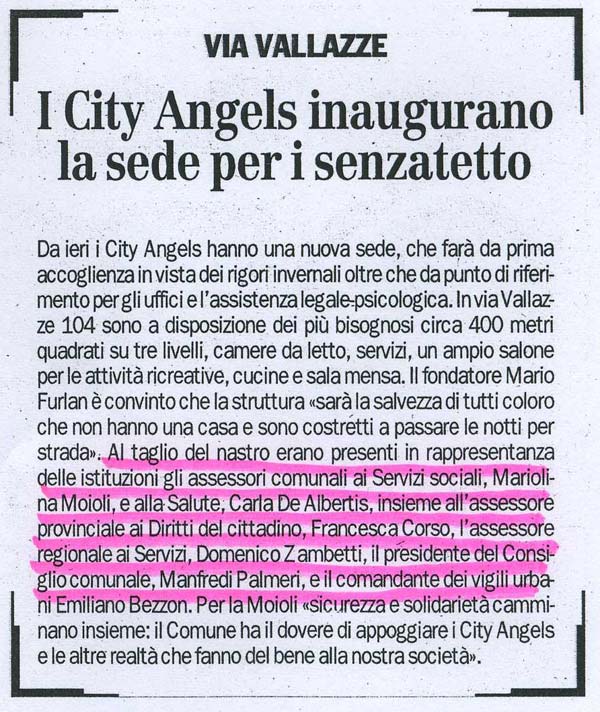 VIA VALLAZZE

I City Angels inaugurano la sede per i senzatetto

Da ieri i City Angels hanno una nuova sede, che farà da prima accoglienza in vista dei rigori invernali oltre che da punto di riferimento per gli uffici e l'assistenza legale-psicologica. In via Vallazze 104 sono a disposizione dei più bisognosi circa 400 metri quadrati su tre livelli, camere da letto, servizi, un ampio salone per le attività ricreative, cucine e sala mensa. Il fondatore Mario Furlan è convinto che la struttura «sarà la salvezza di tutti coloro che non hanno una casa e sono costretti a passare le notti per strada». Al taglio del nastro erano presenti in rappresentanza delle istituzioni gli assessori comunali ai Servizi sociali, Mariolina Moioli, e alla Salute, Carla De Albertis, insieme all'assessore provinciale ai Diritti del cittadino, Francesca Corso, l'assessore regionale ai Servizi, Domenico Zambetti, il presidente del Consiglio comunale, Manfredi Palmeri, e il comandante dei vigili urbani Emiliano Bezzon. Per la Moioli «sicurezza e solidarietà camminano insieme: il Comune ha il dovere di appoggiare i City Angels e le altre realtà che fanno del bene alla nostra società».